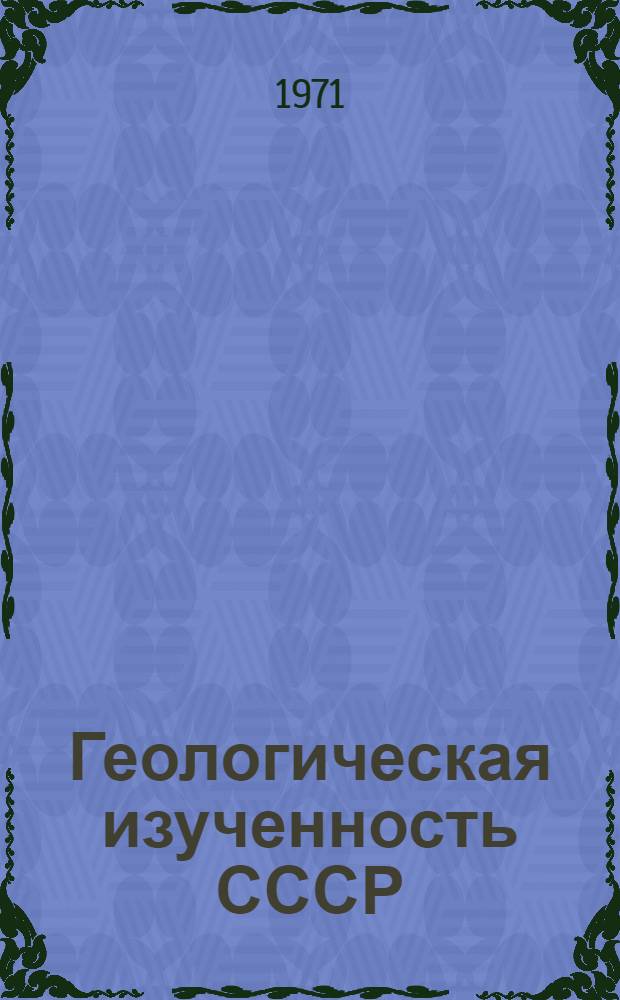 1971

Геологическая изученность СССР